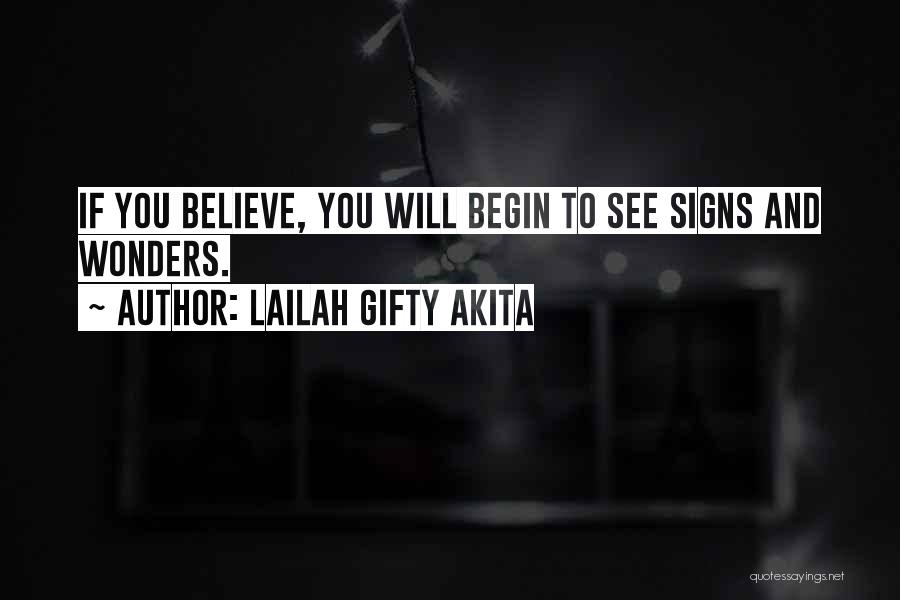 IF YOU BELIEVE, YOU WILL BEGIN TO SEE SIGNS AND WONDERS.
~ AUTHOR: LAILAH GIFTY AKITA

quotessayings.net